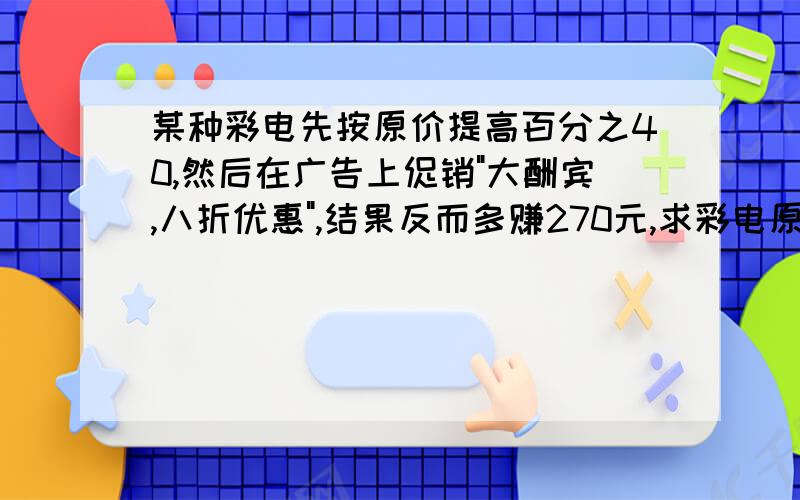 某种彩电先按原价提高百分之40,然后在广告上促销"大酬宾,八折优惠",结果反而多赚270元,求彩电原